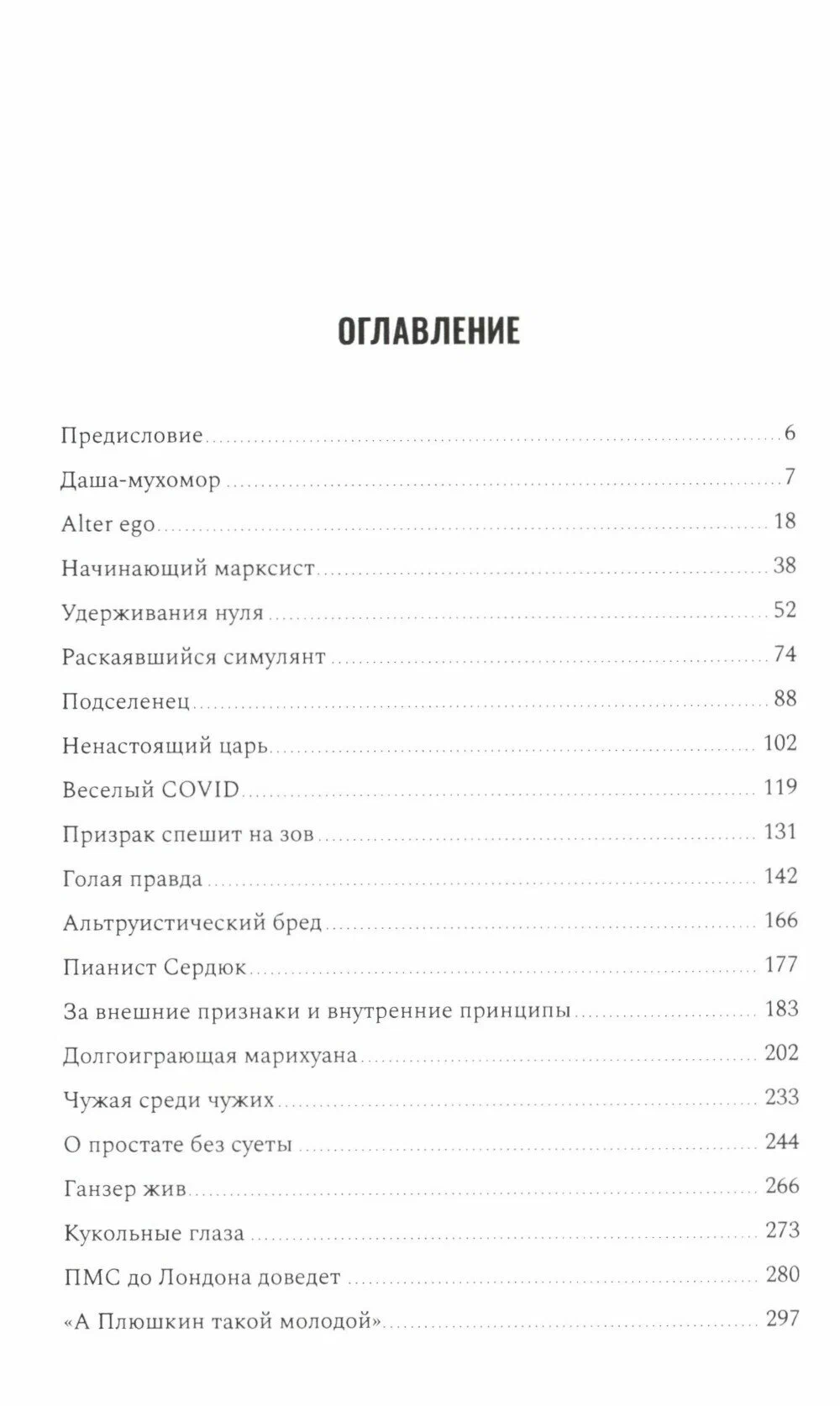 ОГЛАВЛЕНИЕ

Предисловие 6
Даша-мухомор 7
Alter ego 18
Начинающий марксист 38
Удерживания нуля 52
Раскаявшийся симулянт 74
Подселенец 88
Ненастоящий царь 102
Веселый COVID 119
Призрак спешит на зов 131
Голая правда 142
Альтруистический бред 166
Пианист Сердюк 177
За внешние признаки и внутренние принципы 183
Долгоиграющая марихуана 202
Чужая среди чужих 233
О простате без суеты 244
Ганзер жив 266
Кукольные глаза 273
ПМС до Лондона доведет 280
«А Плюшкин такой молодой» 297